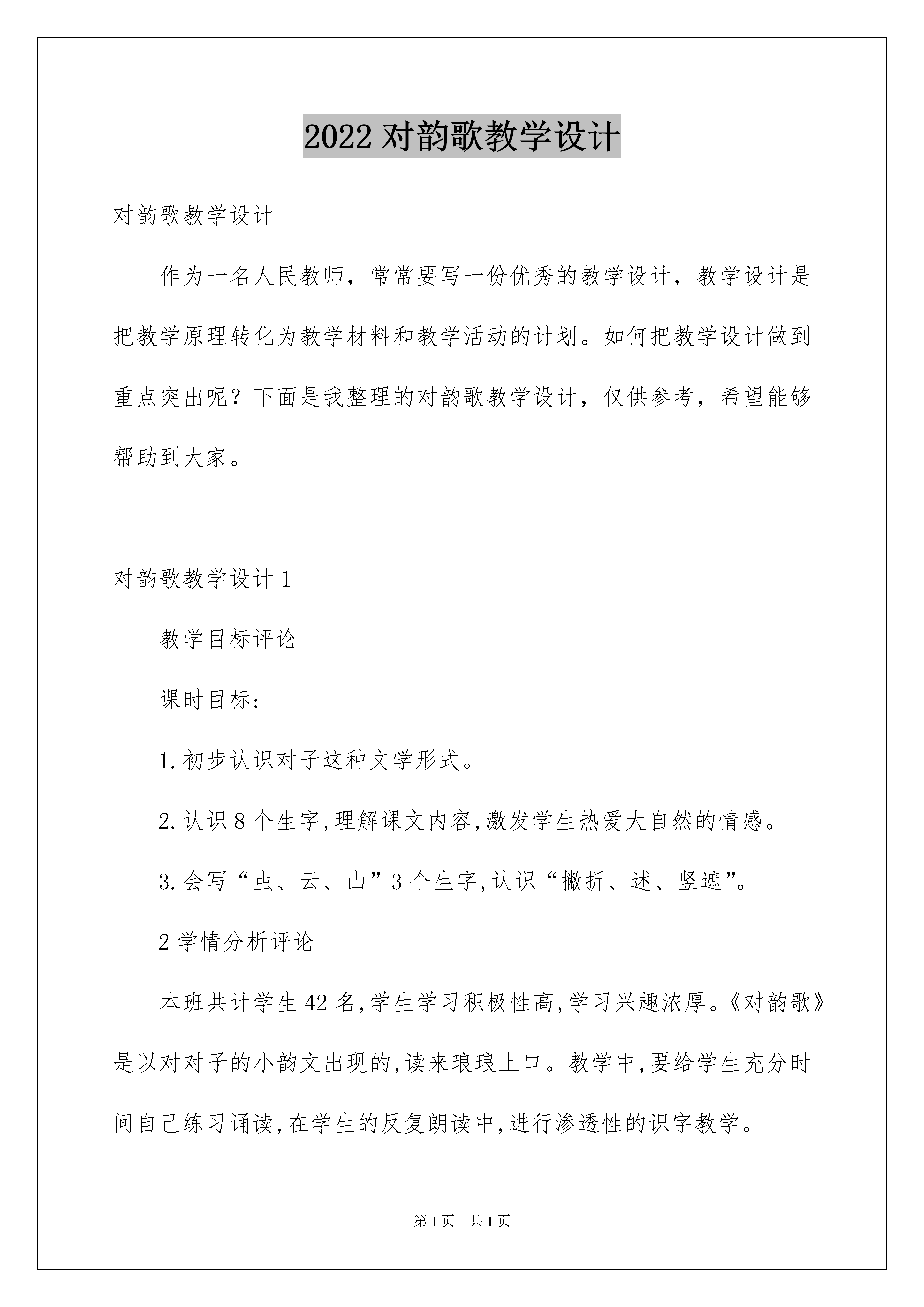 2022 对韵歌教学设计

对韵歌教学设计

作为一名人民教师，常常要写一份优秀的教学设计，教学设计是把教学原理转化为教学材料和教学活动的计划。如何把教学设计做到重点突出呢？下面是我整理的对韵歌教学设计，仅供参考，希望能够帮助到大家。

对韵歌教学设计 1

教学目标评论

课时目标：

1.初步认识对子这种文学形式。

2.认识 8 个生字,理解课文内容,激发学生热爱大自然的情感。

3.会写“虫、云、山”3 个生字,认识“撇折、述、竖遮”。

2 学情分析评论

本班共计学生 42 名,学生学习积极性高,学习兴趣浓厚。《对韵歌》是以对对子的小韵文出现的,读来琅琅上口。教学中,要给学生充分时间自己练习诵读,在学生的反复朗读中,进行渗透性的识字教学。

第 1 页 共 1 页